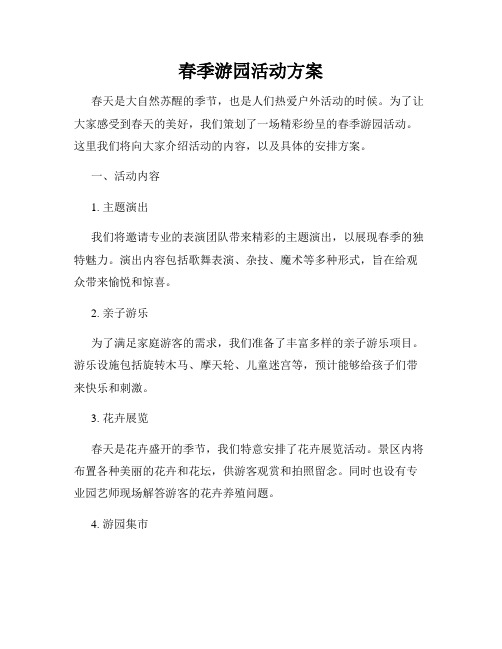 春季游园活动方案

春天是大自然苏醒的季节，也是人们热爱户外活动的时候。为了让大家感受到春天的美好，我们策划了一场精彩纷呈的春季游园活动。这里我们将向大家介绍活动的内容，以及具体的安排方案。

一、活动内容

1. 主题演出

我们将邀请专业的表演团队带来精彩的主题演出，以展现春季的独特魅力。演出内容包括歌舞表演、杂技、魔术等多种形式，旨在给观众带来愉悦和惊喜。

2. 亲子游乐

为了满足家庭游客的需求，我们准备了丰富多样的亲子游乐项目。游乐设施包括旋转木马、摩天轮、儿童迷宫等，预计能够给孩子们带来快乐和刺激。

3. 花卉展览

春天是花卉盛开的季节，我们特意安排了花卉展览活动。景区内将布置各种美丽的花卉和花坛，供游客观赏和拍照留念。同时也设有专业园艺师现场解答游客的花卉养殖问题。

4. 游园集市